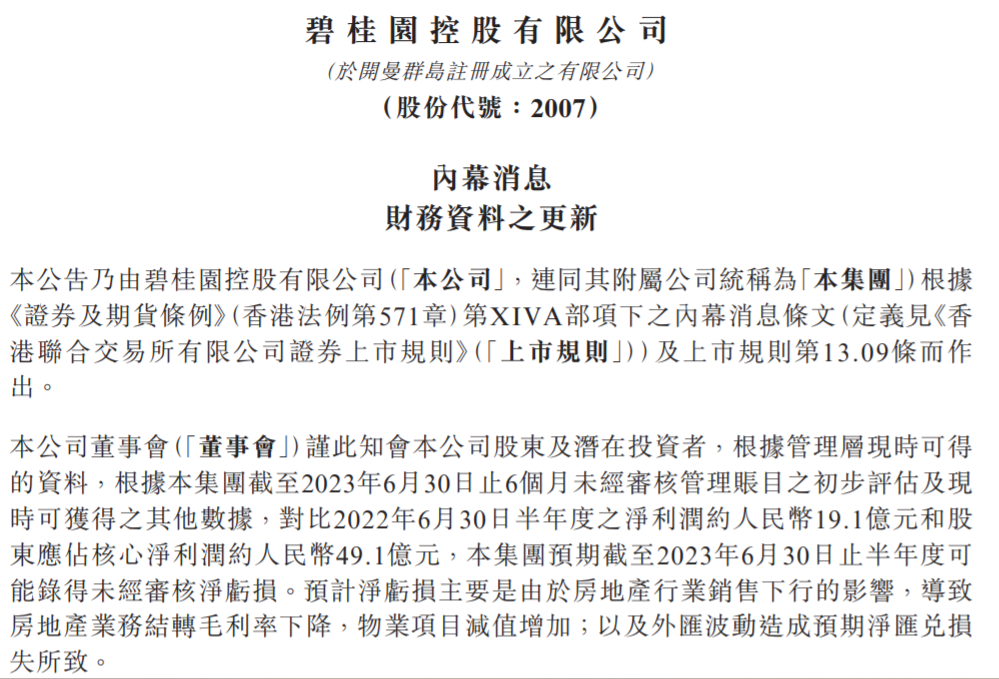 碧桂園控股有限公司
(於開曼群島註冊成立之有限公司)
(股份代號：2007)

內幕消息
財務資料之更新

本公告乃由碧桂園控股有限公司(「本公司」，連同其附屬公司統稱為「本集團」)根據《證券及期貨條例》(香港法例第571章)第XIVA部項下之內幕消息條文(定義見《香港聯合交易所有限公司證券上市規則》(「上市規則」))及上市規則第13.09條而作出。

本公司董事會(「董事會」)謹此知會本公司股東及潛在投資者，根據管理層現時可得的資料，根據本集團截至2023年6月30日止6個月未經審核管理賬目之初步評估及現時可獲得之其他數據，對比2022年6月30日半年度之淨利潤約人民幣19.1億元和股東應佔核心淨利潤約人民幣49.1億元，本集團預期截至2023年6月30日止半年度可能錄得未經審核淨虧損。預計淨虧損主要是由於房地產行業銷售下行的影響，導致房地產業務結轉毛利率下降，物業項目減值增加；以及外匯波動造成預期淨匯兌損失所致。